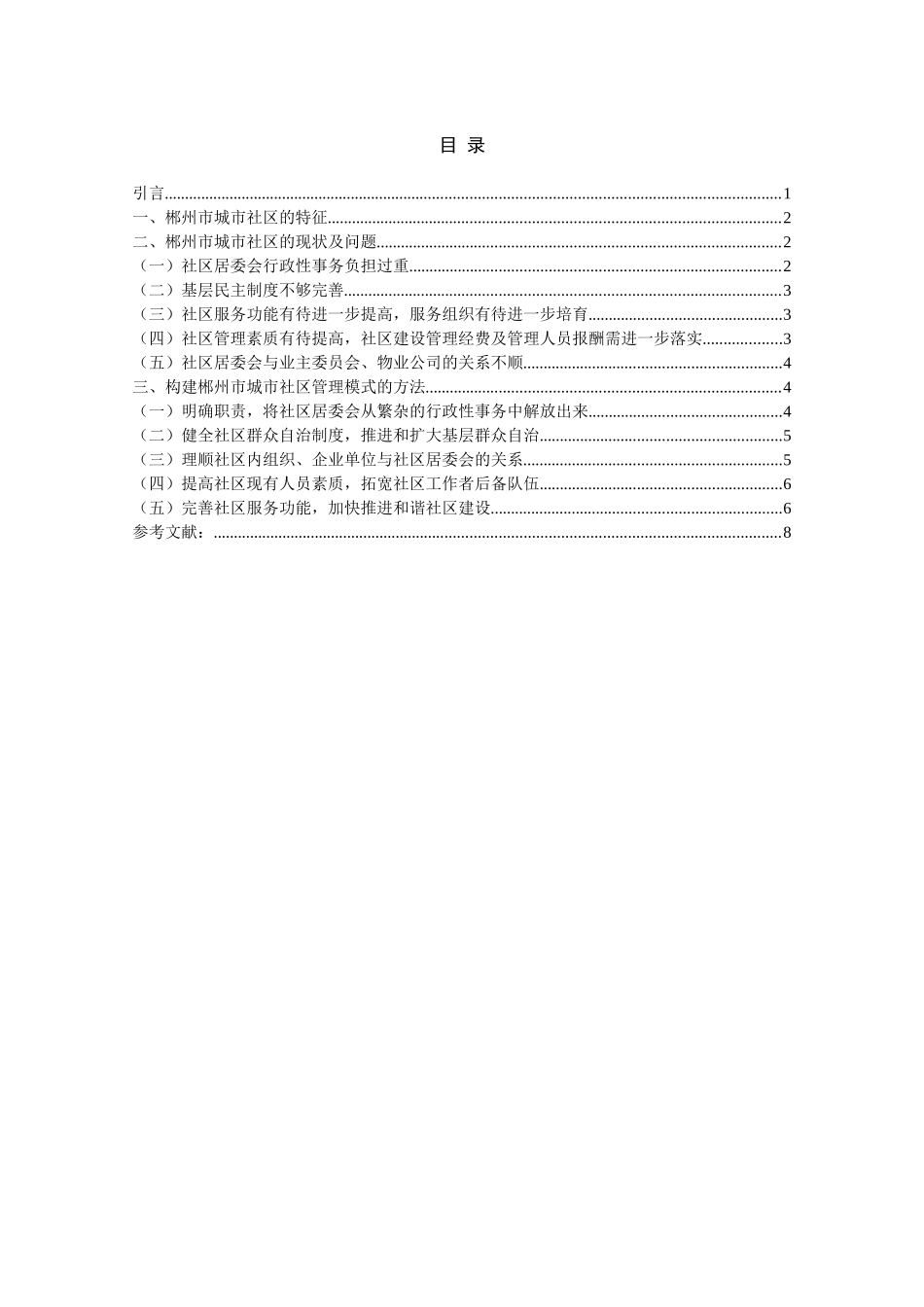 目 录

引言......1
一、郴州市城市社区的特征......2
二、郴州市城市社区的现状及问题......2
（一）社区居委会行政性事务负担过重......2
（二）基层民主制度不够完善......3
（三）社区服务功能有待进一步提高，服务组织有待进一步培育......3
（四）社区管理素质有待提高，社区建设管理经费及管理人员报酬需进一步落实......3
（五）社区居委会与业主委员会、物业公司的关系不顺......4
三、构建郴州市城市社区管理模式的方法......4
（一）明确职责，将社区居委会从繁杂的行政性事务中解放出来......4
（二）健全社区群众自治制度，推进和扩大基层群众自治......5
（三）理顺社区内组织、企业单位与社区居委会的关系......5
（四）提高社区现有人员素质，拓宽社区工作者后备队伍......6
（五）完善社区服务功能，加快推进和谐社区建设......6
参考文献：......8